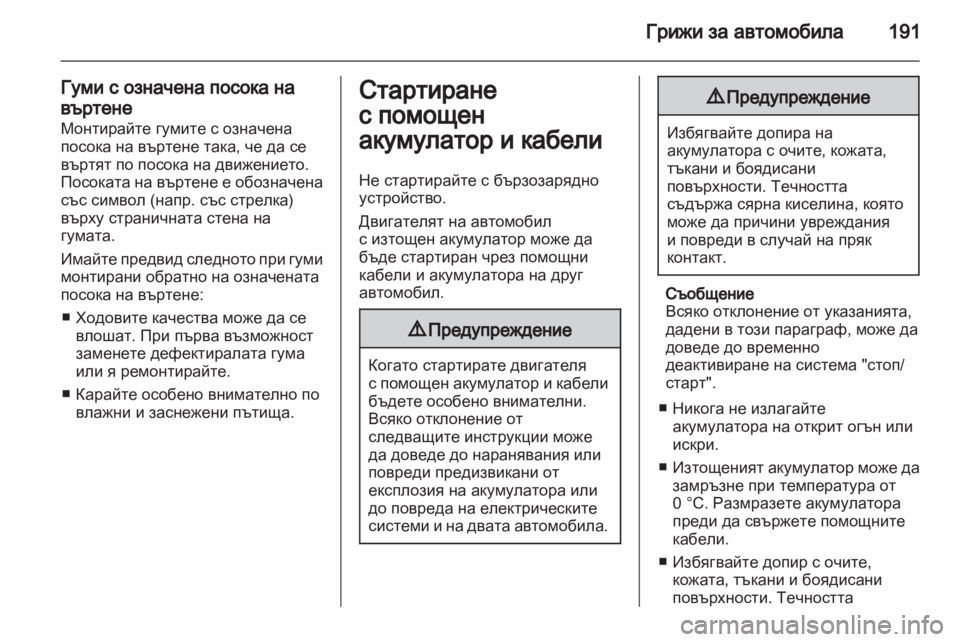 Грижи за автомобила 191

Гуми с означена посока на въртене
Монтирайте гумите с означена посока на въртене така, че да се въртят по посока на движението. Посоката на въртене е обозначена със символ (напр. със стрелка) върху страничната стена на гумата.

Имайте предвид следното при гуми монтирани обратно на означената посока на въртене:

■ Ходовите качества може да се влошат. При първа възможност заменете дефектиралата гума или я ремонтирайте.

■ Карайте особено внимателно по влажни и заснежени пътища.

Стартиране с помощен акумулатор и кабели

Не стартирайте с бързозарядно устройство.

Двигателят на автомобил с изтощен акумулатор може да бъде стартиран чрез помощни кабели и акумулатора на друг автомобил.

⚠ Предупреждение

Когато стартирате двигателя с помощен акумулатор и кабели бъдете особено внимателни. Всяко отклонение от следващите инструкции може да доведе до наранявания или повреди предизвикани от експлозия на акумулатора или до повреда на електрическите системи и на двата автомобила.

⚠ Предупреждение

Избягвайте допира на акумулатора с очите, кожата, тъкани и боядисани повърхности. Течността съдържа сярна киселина, която може да причини увреждания и повреди в случай на пряк контакт.

Съобщение
Всяко отклонение от указанията, дадени в този параграф, може да доведе до временно деактивиране на система "стоп/старт".

■ Никога не излагайте акумулатора на открит огън или искри.

■ Изтощеният акумулатор може да замръзне при температура от 0 °C. Размразете акумулатора преди да свържете помощните кабели.

■ Избягвайте допир с очите, кожата, тъкани и боядисани повърхности. Течността

carmanualsonline.info